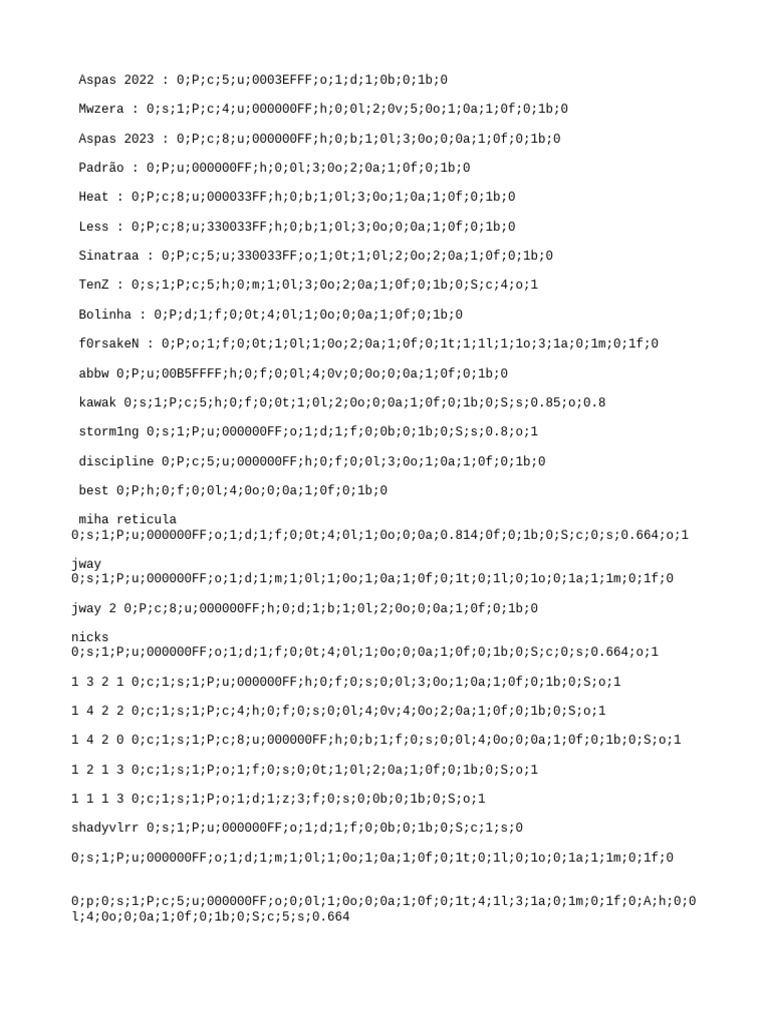 Aspas 2022 : 0;P;c;5;u;0003EFFF;o;1;d;1;0b;0;1b;0

Mwzera : 0;s;1;P;c;4;u;000000FF;h;0;0l;2;0v;5;0o;1;0a;1;0f;0;1b;0

Aspas 2023 : 0;P;c;8;u;000000FF;h;0;b;1;0l;3;0o;0;0a;1;0f;0;1b;0

Padrão : 0;P;u;000000FF;h;0;0l;3;0o;2;0a;1;0f;0;1b;0

Heat : 0;P;c;8;u;000033FF;h;0;b;1;0l;3;0o;1;0a;1;0f;0;1b;0

Less : 0;P;c;8;u;330033FF;h;0;b;1;0l;3;0o;0;0a;1;0f;0;1b;0

Sinatraa : 0;P;c;5;u;330033FF;o;1;0t;1;0l;2;0o;2;0a;1;0f;0;1b;0

TenZ : 0;s;1;P;c;5;h;0;m;1;0l;3;0o;2;0a;1;0f;0;1b;0;S;c;4;o;1

Bolinha : 0;P;d;1;f;0;0t;4;0l;1;0o;0;0a;1;0f;0;1b;0

f0rsakeN : 0;P;o;1;f;0;0t;1;0l;1;0o;2;0a;1;0f;0;1t;1;1l;1;1o;3;1a;0;1m;0;1f;0

abbw 0;P;u;00B5FFFF;h;0;f;0;0l;4;0v;0;0o;0;0a;1;0f;0;1b;0

kawak 0;s;1;P;c;5;h;0;f;0;0t;1;0l;2;0o;0;0a;1;0f;0;1b;0;S;s;0.85;o;0.8

storm1ng 0;s;1;P;u;000000FF;o;1;d;1;f;0;0b;0;1b;0;S;s;0.8;o;1

discipline 0;P;c;5;u;000000FF;h;0;f;0;0l;3;0o;1;0a;1;0f;0;1b;0

best 0;P;h;0;f;0;0l;4;0o;0;0a;1;0f;0;1b;0

miha reticula
0;s;1;P;u;000000FF;o;1;d;1;f;0;0t;4;0l;1;0o;0;0a;0.814;0f;0;1b;0;S;c;0;s;0.664;o;1

jway
0;s;1;P;u;000000FF;o;1;d;1;m;1;0l;1;0o;1;0a;1;0f;0;1t;0;1l;0;1o;0;1a;1;1m;0;1f;0

jway 2 0;P;c;8;u;000000FF;h;0;d;1;b;1;0l;2;0o;0;0a;1;0f;0;1b;0

nicks
0;s;1;P;u;000000FF;o;1;d;1;f;0;0t;4;0l;1;0o;0;0a;1;0f;0;1b;0;S;c;0;s;0.664;o;1

1 3 2 1 0;c;1;s;1;P;u;000000FF;h;0;f;0;s;0;0l;3;0o;1;0a;1;0f;0;1b;0;S;o;1

1 4 2 2 0;c;1;s;1;P;c;4;h;0;f;0;s;0;0l;4;0v;4;0o;2;0a;1;0f;0;1b;0;S;o;1

1 4 2 0 0;c;1;s;1;P;c;8;u;000000FF;h;0;b;1;f;0;s;0;0l;4;0o;0;0a;1;0f;0;1b;0;S;o;1

1 2 1 3 0;c;1;s;1;P;o;1;f;0;s;0;0t;1;0l;2;0a;1;0f;0;1b;0;S;o;1

1 1 1 3 0;c;1;s;1;P;o;1;d;1;z;3;f;0;s;0;0b;0;1b;0;S;o;1

shadyvlrr 0;s;1;P;u;000000FF;o;1;d;1;f;0;0b;0;1b;0;S;c;1;s;0

0;s;1;P;u;000000FF;o;1;d;1;m;1;0l;1;0o;1;0a;1;0f;0;1t;0;1l;0;1o;0;1a;1;1m;0;1f;0

0;p;0;s;1;P;c;5;u;000000FF;o;0;0l;1;0o;0;0a;1;0f;0;1t;4;1l;3;1a;0;1m;0;1f;0;A;h;0;0l;4;0o;0;0a;1;0f;0;1b;0;S;c;5;s;0.664